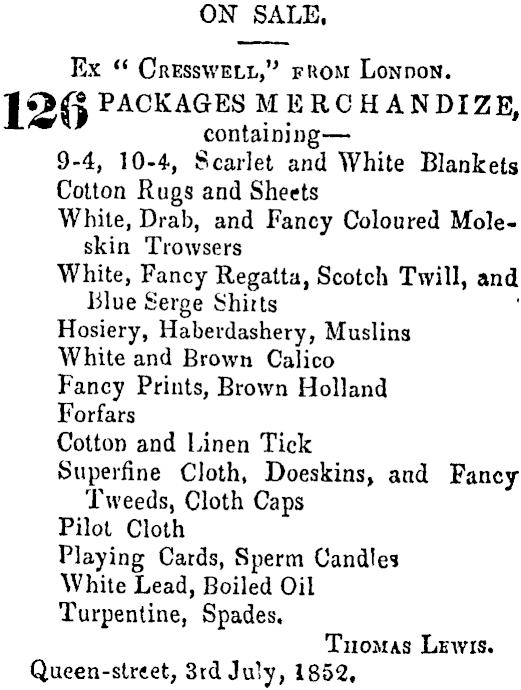 ON SALE.

Ex "Cresswell," from London.

126 PACKAGES MERCHANDIZE, containing—
9-4, 10-4, Scarlet and White Blankets
Cotton Rugs and Sheets
White, Drab, and Fancy Coloured Moleskin Trowsers
White, Fancy Regatta, Scotch Twill, and Blue Serge Shirts
Hosiery, Haberdashery, Muslins
White and Brown Calico
Fancy Prints, Brown Holland
Forfars
Cotton and Linen Tick
Superfine Cloth, Doeskins, and Fancy Tweeds, Cloth Caps
Pilot Cloth
Playing Cards, Sperm Candles
White Lead, Boiled Oil
Turpentine, Spades.

Thomas Lewis.

Queen-street, 3rd July, 1852.